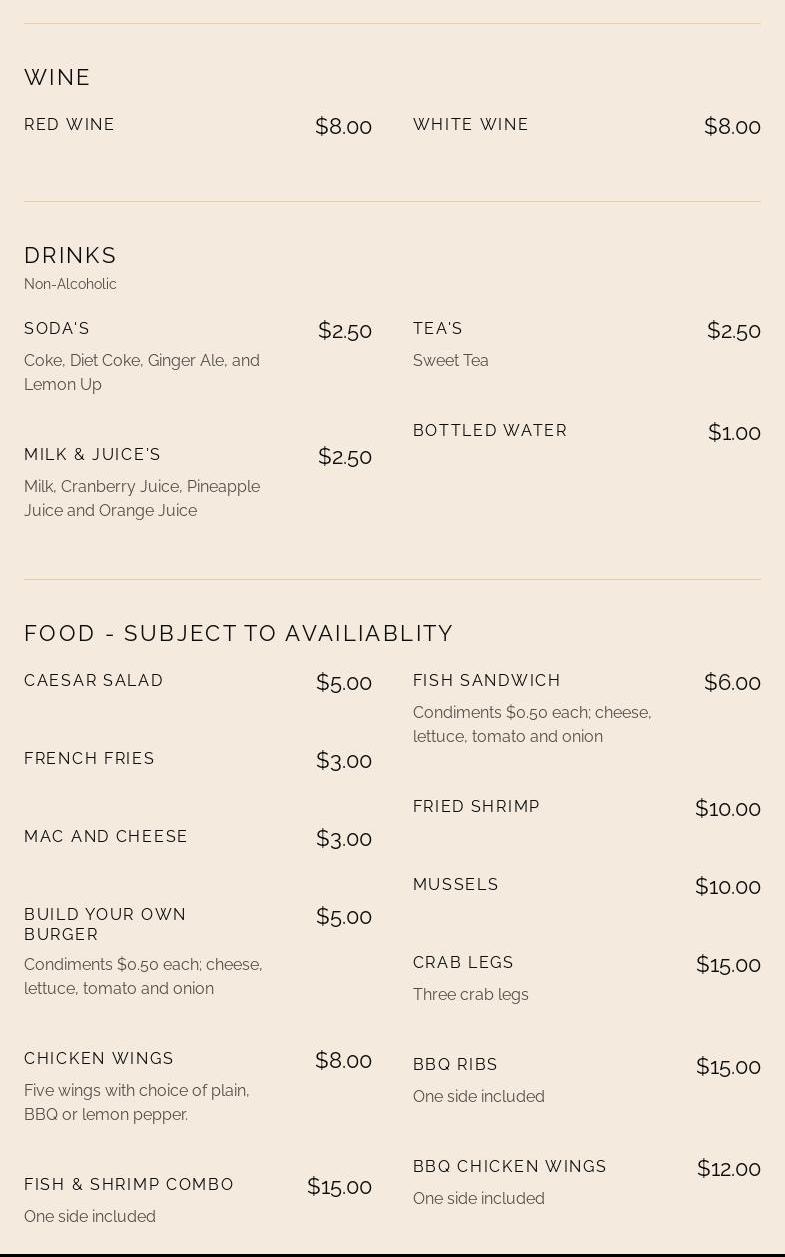 WINE

RED WINE $8.00

WHITE WINE $8.00

DRINKS
Non-Alcoholic

SODA'S $2.50
Coke, Diet Coke, Ginger Ale, and Lemon Up

MILK & JUICE'S $2.50
Milk, Cranberry Juice, Pineapple Juice and Orange Juice

TEA'S $2.50
Sweet Tea

BOTTLED WATER $1.00

FOOD - SUBJECT TO AVAILIABLITY

CAESAR SALAD $5.00

FRENCH FRIES $3.00

MAC AND CHEESE $3.00

BUILD YOUR OWN BURGER $5.00
Condiments $0.50 each; cheese, lettuce, tomato and onion

CHICKEN WINGS $8.00
Five wings with choice of plain, BBQ or lemon pepper.

FISH & SHRIMP COMBO $15.00
One side included

FISH SANDWICH $6.00
Condiments $0.50 each; cheese, lettuce, tomato and onion

FRIED SHRIMP $10.00

MUSSELS $10.00

CRAB LEGS $15.00
Three crab legs

BBQ RIBS $15.00
One side included

BBQ CHICKEN WINGS $12.00
One side included